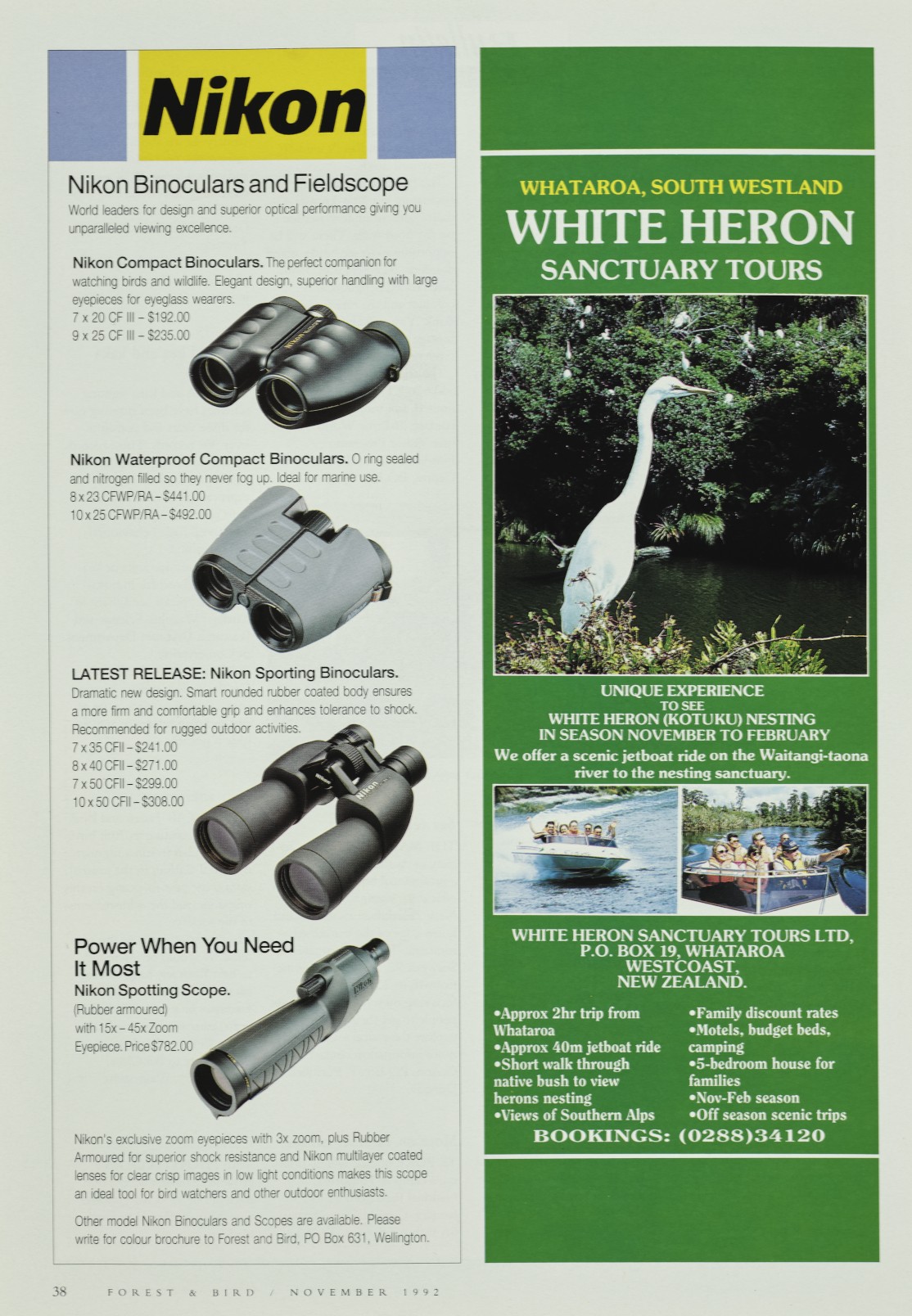 Nikon

Nikon Binoculars and Fieldscope

World leaders for design and superior optical performance giving you unparalleled viewing excellence.

Nikon Compact Binoculars. The perfect companion for watching birds and wildlife. Elegant design, superior handling with large eyepieces for eyeglass wearers.
7 x 20 CF III – $192.00
9 x 25 CF III – $235.00

Nikon Waterproof Compact Binoculars. O ring sealed and nitrogen filled so they never fog up. Ideal for marine use.
8 x 23 CFWP/RA – $441.00
10 x 25 CFWP/RA – $492.00

LATEST RELEASE: Nikon Sporting Binoculars. Dramatic new design. Smart rounded rubber coated body ensures a more firm and comfortable grip and enhances tolerance to shock. Recommended for rugged outdoor activities.
7 x 35 CFII – $241.00
8 x 40 CFII – $271.00
7 x 50 CFII – $299.00
10 x 50 CFII – $308.00

Power When You Need It Most
Nikon Spotting Scope.
(Rubber armoured) with 15x – 45x Zoom Eyepiece. Price $782.00

Nikon's exclusive zoom eyepieces with 3x zoom, plus Rubber Armoured for superior shock resistance and Nikon multilayer coated lenses for clear crisp images in low light conditions makes this scope an ideal tool for bird watchers and other outdoor enthusiasts.

Other model Nikon Binoculars and Scopes are available. Please write for colour brochure to Forest and Bird, PO Box 631, Wellington.

WHATAROA, SOUTH WESTLAND
WHITE HERON
SANCTUARY TOURS

UNIQUE EXPERIENCE
TO SEE
WHITE HERON (KOTUKU) NESTING
IN SEASON NOVEMBER TO FEBRUARY
We offer a scenic jetboat ride on the Waitangi-taona river to the nesting sanctuary.

WHITE HERON SANCTUARY TOURS LTD,
P.O. BOX 19, WHATAROA
WESTCOAST,
NEW ZEALAND.

•Approx 2hr trip from Whataroa
•Approx 40m jetboat ride
•Short walk through native bush to view herons nesting
•Views of Southern Alps

•Family discount rates
•Motels, budget beds, camping
•5-bedroom house for families
•Nov-Feb season
•Off season scenic trips

BOOKINGS: (0288)34120

38 FOREST & BIRD / NOVEMBER 1992